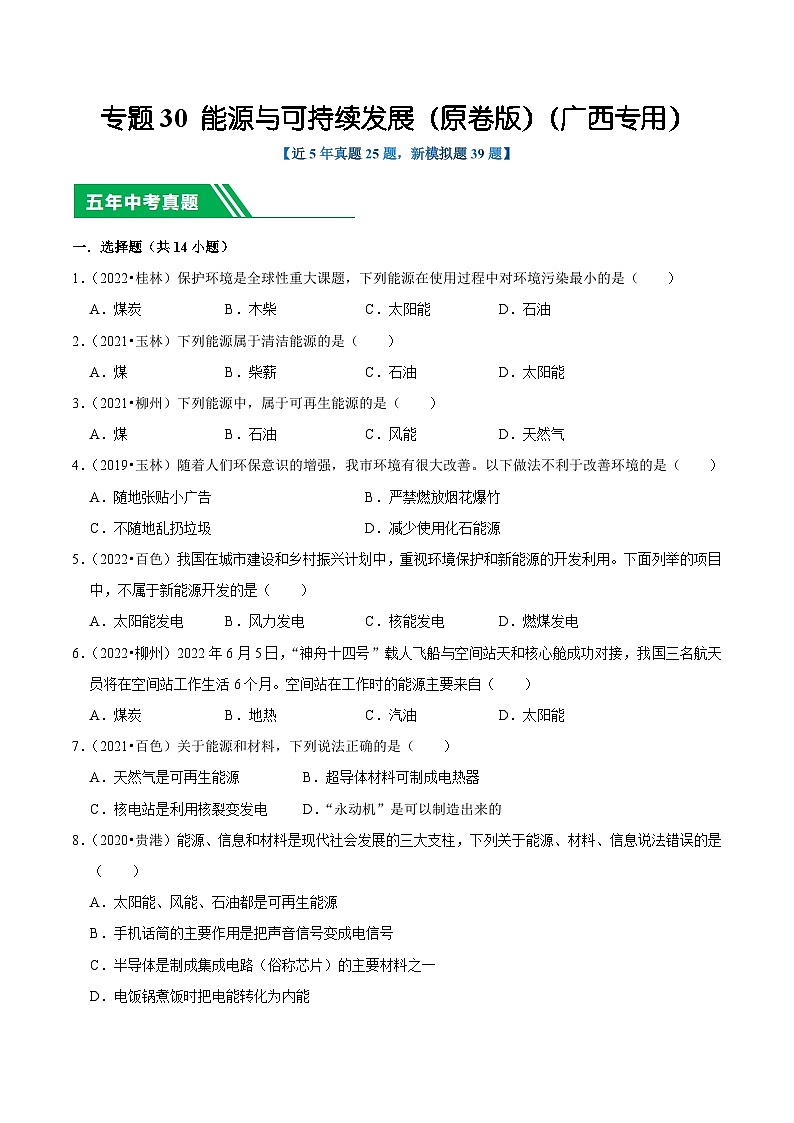 专题30 能源与可持续发展（原卷版）（广西专用）

【近5年真题25题，新模拟题39题】

五年中考真题

一．选择题（共14小题）

1．（2022•桂林）保护环境是全球性重大课题，下列能源在使用过程中对环境污染最小的是（　　）

A．煤炭　　B．木柴　　C．太阳能　　D．石油

2．（2021•玉林）下列能源属于清洁能源的是（　　）

A．煤　　B．柴薪　　C．石油　　D．太阳能

3．（2021•柳州）下列能源中，属于可再生能源的是（　　）

A．煤　　B．石油　　C．风能　　D．天然气

4．（2019•玉林）随着人们环保意识的增强，我市环境有很大改善。以下做法不利于改善环境的是（　　）

A．随地张贴小广告　　B．严禁燃放烟花爆竹

C．不随地乱扔垃圾　　D．减少使用化石能源

5．（2022•百色）我国在城市建设和乡村振兴计划中，重视环境保护和新能源的开发利用。下面列举的项目中，不属于新能源开发的是（　　）

A．太阳能发电　　B．风力发电　　C．核能发电　　D．燃煤发电

6．（2022•柳州）2022年6月5日，“神舟十四号”载人飞船与空间站天和核心舱成功对接，我国三名航天员将在空间站工作生活6个月。空间站在工作时的能源主要来自（　　）

A．煤炭　　B．地热　　C．汽油　　D．太阳能

7．（2021•百色）关于能源和材料，下列说法正确的是（　　）

A．天然气是可再生能源　　B．超导体材料可制成电热器

C．核电站是利用核裂变发电　　D．“永动机”是可以制造出来的

8．（2020•贵港）能源、信息和材料是现代社会发展的三大支柱，下列关于能源、材料、信息说法错误的是（　　）

A．太阳能、风能、石油都是可再生能源

B．手机话筒的主要作用是把声音信号变成电信号

C．半导体是制成集成电路（俗称芯片）的主要材料之一

D．电饭锅煮饭时把电能转化为内能